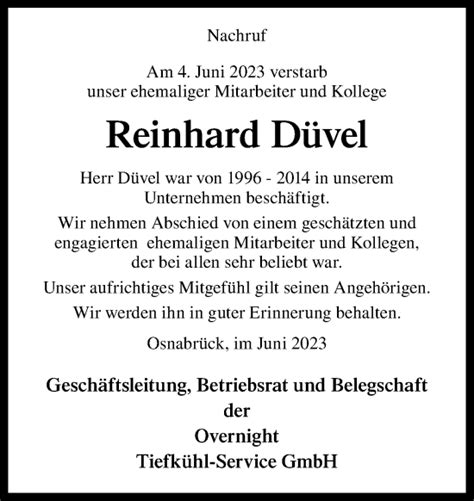 Nachruf

Am 4. Juni 2023 verstarb unser ehemaliger Mitarbeiter und Kollege

Reinhard Düvel

Herr Düvel war von 1996 - 2014 in unserem Unternehmen beschäftigt.

Wir nehmen Abschied von einem geschätzten und engagierten ehemaligen Mitarbeiter und Kollegen, der bei allen sehr beliebt war.

Unser aufrichtiges Mitgefühl gilt seinen Angehörigen.

Wir werden ihn in guter Erinnerung behalten.

Osnabrück, im Juni 2023

Geschäftsleitung, Betriebsrat und Belegschaft der Overnight Tiefkühl-Service GmbH